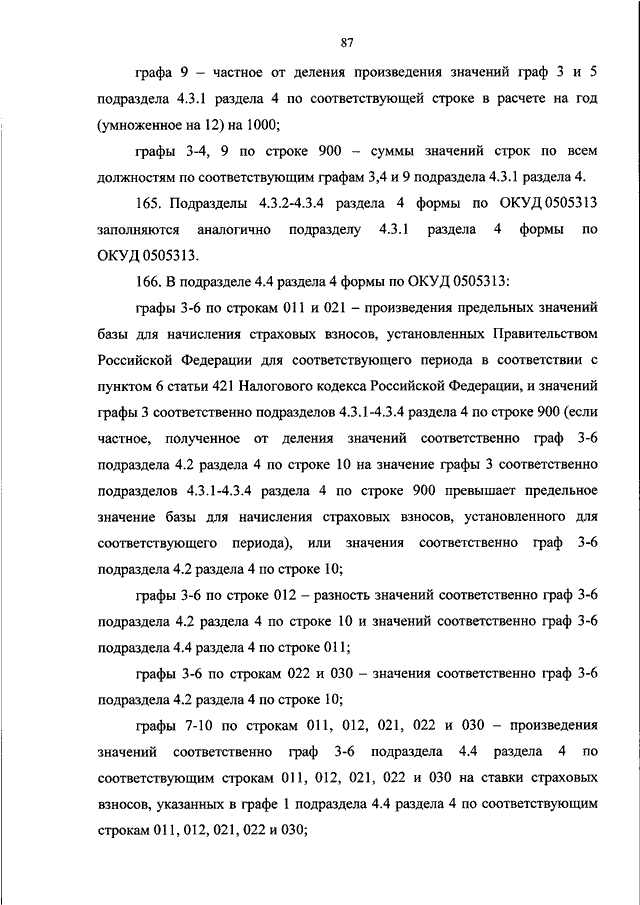 87

графа 9 – частное от деления произведения значений граф 3 и 5 подраздела 4.3.1 раздела 4 по соответствующей строке в расчете на год (умноженное на 12) на 1000;

графы 3-4, 9 по строке 900 – суммы значений строк по всем должностям по соответствующим графам 3,4 и 9 подраздела 4.3.1 раздела 4.

165. Подразделы 4.3.2-4.3.4 раздела 4 формы по ОКУД 0505313 заполняются аналогично подразделу 4.3.1 раздела 4 формы по ОКУД 0505313.

166. В подразделе 4.4 раздела 4 формы по ОКУД 0505313:

графы 3-6 по строкам 011 и 021 – произведения предельных значений базы для начисления страховых взносов, установленных Правительством Российской Федерации для соответствующего периода в соответствии с пунктом 6 статьи 421 Налогового кодекса Российской Федерации, и значений графы 3 соответственно подразделов 4.3.1-4.3.4 раздела 4 по строке 900 (если частное, полученное от деления значений соответственно граф 3-6 подраздела 4.2 раздела 4 по строке 10 на значение графы 3 соответственно подразделов 4.3.1-4.3.4 раздела 4 по строке 900 превышает предельное значение базы для начисления страховых взносов, установленного для соответствующего периода), или значения соответственно граф 3-6 подраздела 4.2 раздела 4 по строке 10;

графы 3-6 по строке 012 – разность значений соответственно граф 3-6 подраздела 4.2 раздела 4 по строке 10 и значений соответственно граф 3-6 подраздела 4.4 раздела 4 по строке 011;

графы 3-6 по строкам 022 и 030 – значения соответственно граф 3-6 подраздела 4.2 раздела 4 по строке 10;

графы 7-10 по строкам 011, 012, 021, 022 и 030 – произведения значений соответственно граф 3-6 подраздела 4.4 раздела 4 по соответствующим строкам 011, 012, 021, 022 и 030 на ставки страховых взносов, указанных в графе 1 подраздела 4.4 раздела 4 по соответствующим строкам 011, 012, 021, 022 и 030;